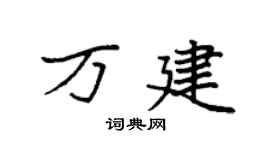 万建

词典网